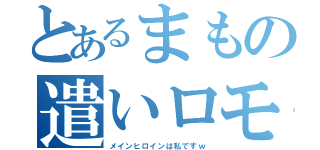 とあるまもの
遣いロモ
メインヒロインは私ですｗ